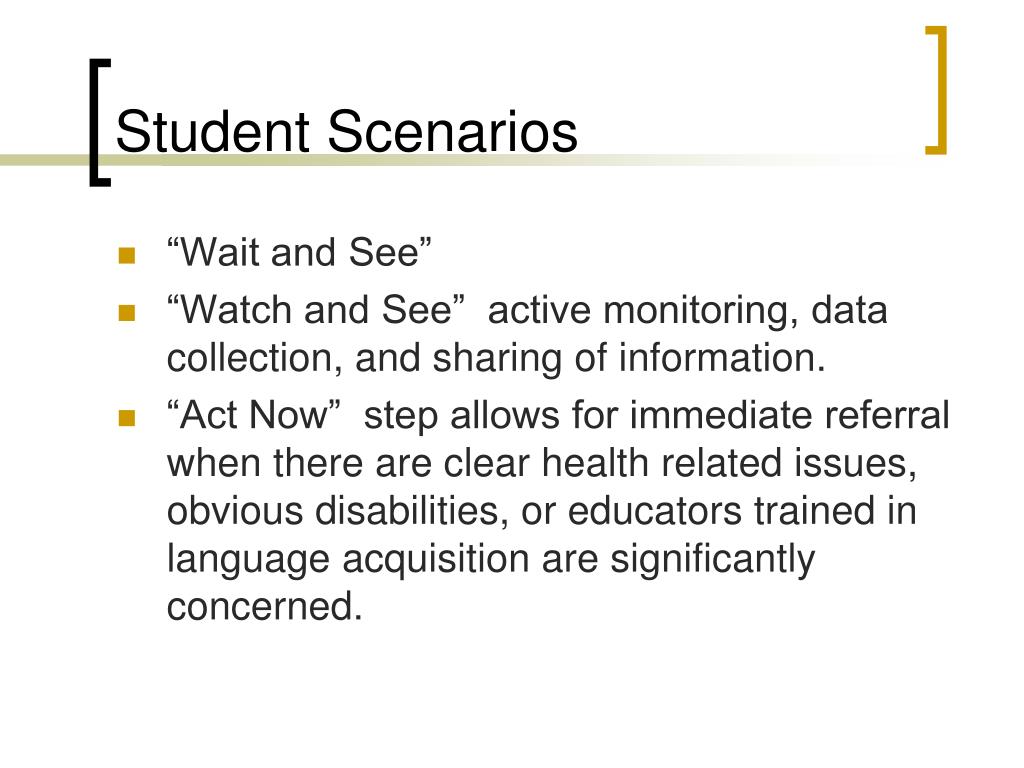 Student Scenarios

“Wait and See”

“Watch and See” active monitoring, data collection, and sharing of information.

“Act Now” step allows for immediate referral when there are clear health related issues, obvious disabilities, or educators trained in language acquisition are significantly concerned.